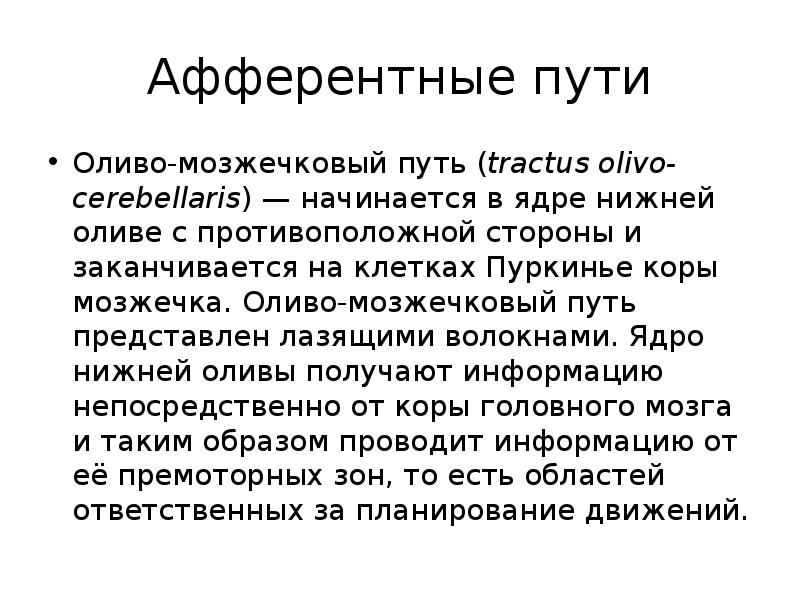 Афферентные пути

• Оливо-мозжечковый путь (tractus olivo-cerebellaris) — начинается в ядре нижней оливе с противоположной стороны и заканчивается на клетках Пуркинье коры мозжечка. Оливо-мозжечковый путь представлен лазящими волокнами. Ядро нижней оливы получают информацию непосредственно от коры головного мозга и таким образом проводит информацию от её премоторных зон, то есть областей ответственных за планирование движений.